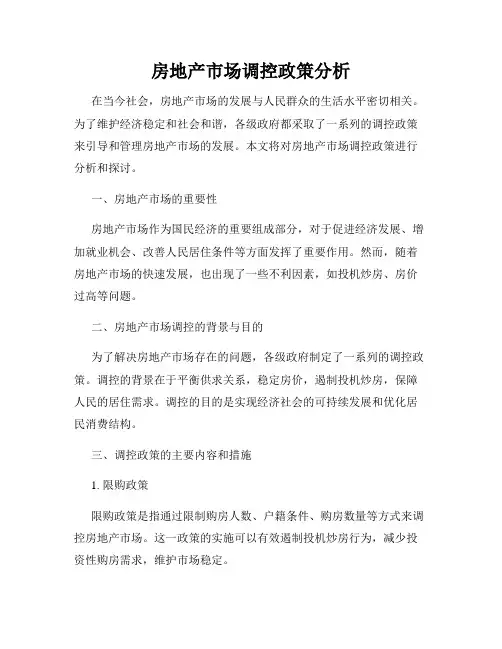 房地产市场调控政策分析

在当今社会，房地产市场的发展与人民群众的生活水平密切相关。为了维护经济稳定和社会和谐，各级政府都采取了一系列的调控政策来引导和管理房地产市场的发展。本文将对房地产市场调控政策进行分析和探讨。

一、房地产市场的重要性

房地产市场作为国民经济的重要组成部分，对于促进经济发展、增加就业机会、改善人民居住条件等方面发挥了重要作用。然而，随着房地产市场的快速发展，也出现了一些不利因素，如投机炒房、房价过高等问题。

二、房地产市场调控的背景与目的

为了解决房地产市场存在的问题，各级政府制定了一系列的调控政策。调控的背景在于平衡供求关系，稳定房价，遏制投机炒房，保障人民的居住需求。调控的目的是实现经济社会的可持续发展和优化居民消费结构。

三、调控政策的主要内容和措施

1. 限购政策

限购政策是指通过限制购房人数、户籍条件、购房数量等方式来调控房地产市场。这一政策的实施可以有效遏制投机炒房行为，减少投资性购房需求，维护市场稳定。